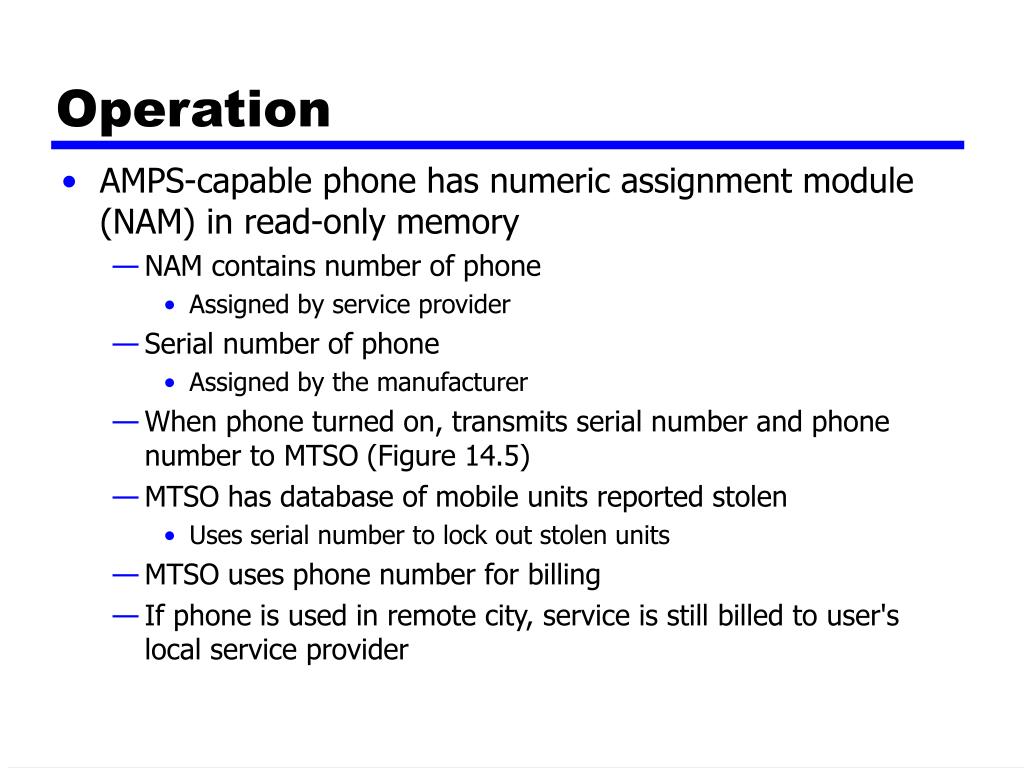 Operation

• AMPS-capable phone has numeric assignment module (NAM) in read-only memory
— NAM contains number of phone
• Assigned by service provider
— Serial number of phone
• Assigned by the manufacturer
— When phone turned on, transmits serial number and phone number to MTSO (Figure 14.5)
— MTSO has database of mobile units reported stolen
• Uses serial number to lock out stolen units
— MTSO uses phone number for billing
— If phone is used in remote city, service is still billed to user's local service provider